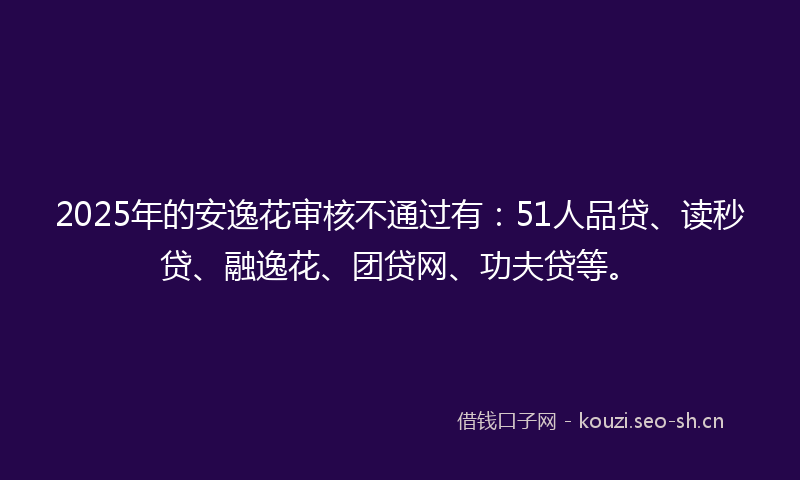 2025年的安逸花审核不通过有：51人品贷、读秒贷、融逸花、团贷网、功夫贷等。

借钱口子网 - kouzi.seo-sh.cn